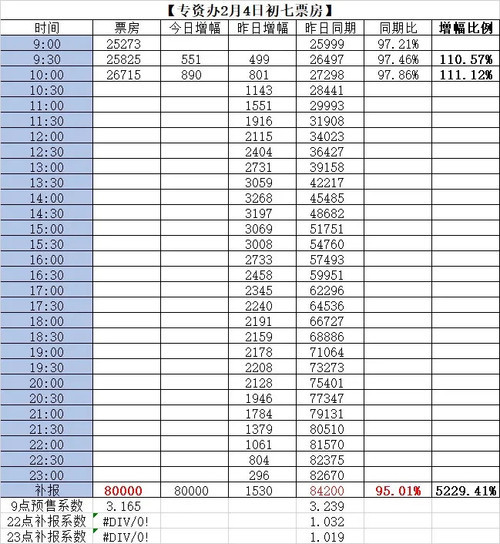 【专资办2月4日初七票房】

| 时间 | 票房 | 今日增幅 | 昨日增幅 | 昨日同期 | 同期比 | 增幅比例 |
|---|---|---|---|---|---|---|
| 9:00 | 25273 | | | 25999 | 97.21% | |
| 9:30 | 25825 | 551 | 499 | 26497 | 97.46% | 110.57% |
| 10:00 | 26715 | 890 | 801 | 27298 | 97.86% | 111.12% |
| 10:30 | | | 1143 | 28441 | | |
| 11:00 | | | 1551 | 29993 | | |
| 11:30 | | | 1916 | 31908 | | |
| 12:00 | | | 2115 | 34023 | | |
| 12:30 | | | 2404 | 36427 | | |
| 13:00 | | | 2731 | 39158 | | |
| 13:30 | | | 3059 | 42217 | | |
| 14:00 | | | 3268 | 45485 | | |
| 14:30 | | | 3197 | 48682 | | |
| 15:00 | | | 3069 | 51751 | | |
| 15:30 | | | 3008 | 54760 | | |
| 16:00 | | | 2733 | 57493 | | |
| 16:30 | | | 2458 | 59951 | | |
| 17:00 | | | 2345 | 62296 | | |
| 17:30 | | | 2240 | 64536 | | |
| 18:00 | | | 2191 | 66727 | | |
| 18:30 | | | 2159 | 68886 | | |
| 19:00 | | | 2178 | 71064 | | |
| 19:30 | | | 2208 | 73273 | | |
| 20:00 | | | 2128 | 75401 | | |
| 20:30 | | | 1946 | 77347 | | |
| 21:00 | | | 1784 | 79131 | | |
| 21:30 | | | 1379 | 80510 | | |
| 22:00 | | | 1061 | 81570 | | |
| 22:30 | | | 804 | 82375 | | |
| 23:00 | | | 296 | 82670 | | |
| 补报 | 80000 | 80000 | 1530 | 84200 | 95.01% | 5229.41% |
| 9点预售系数 | 3.165 | | | 3.239 | | |
| 22点补报系数 | #DIV/0! | | | 1.032 | | |
| 23点补报系数 | #DIV/0! | | | 1.019 | | |